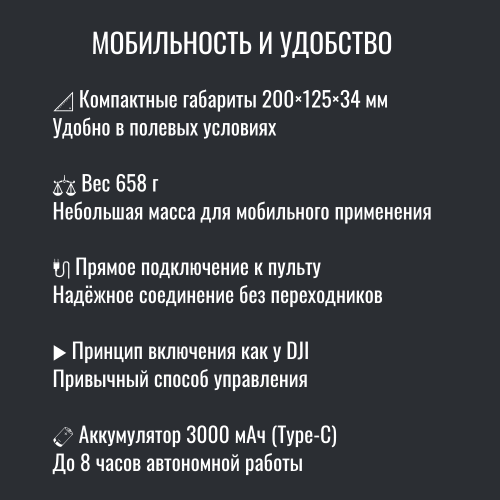 МОБИЛЬНОСТЬ И УДОБСТВО

Компактные габариты 200×125×34 мм
Удобно в полевых условиях

Вес 658 г
Небольшая масса для мобильного применения

Прямое подключение к пульту
Надёжное соединение без переходников

▶ Принцип включения как у DJI
Привычный способ управления

Аккумулятор 3000 мАч (Type-C)
До 8 часов автономной работы